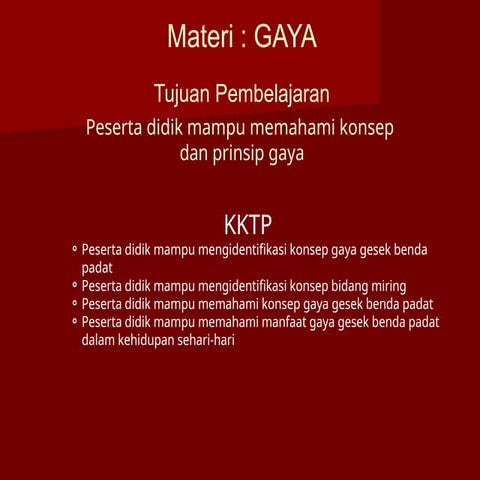 Materi : GAYA

Tujuan Pembelajaran

Peserta didik mampu memahami konsep dan prinsip gaya

KKTP

◦ Peserta didik mampu mengidentifikasi konsep gaya gesek benda padat
◦ Peserta didik mampu mengidentifikasi konsep bidang miring
◦ Peserta didik mampu memahami konsep gaya gesek benda padat
◦ Peserta didik mampu memahami manfaat gaya gesek benda padat dalam kehidupan sehari-hari